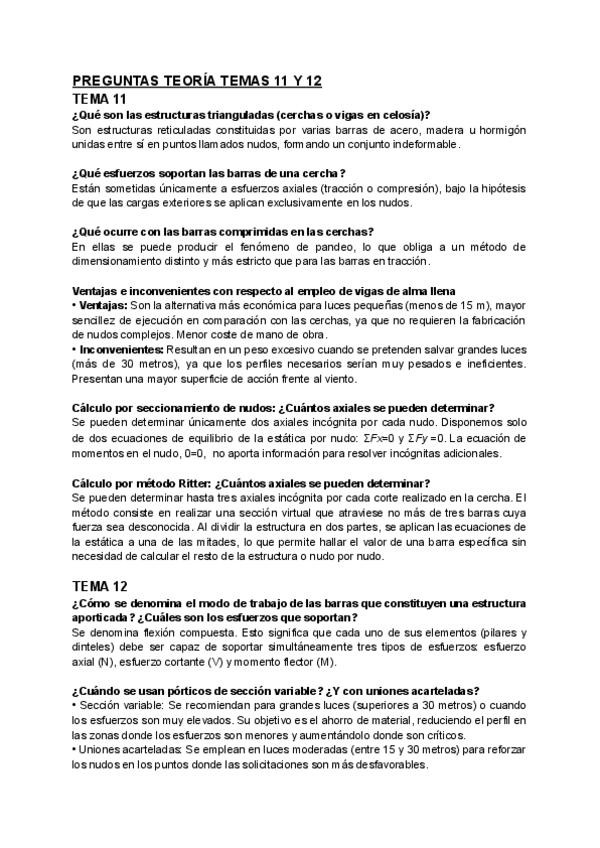 PREGUNTAS TEORÍA TEMAS 11 Y 12

TEMA 11

¿Qué son las estructuras trianguladas (cerchas o vigas en celosía)?
Son estructuras reticuladas constituidas por varias barras de acero, madera u hormigón unidas entre sí en puntos llamados nudos, formando un conjunto indeformable.

¿Qué esfuerzos soportan las barras de una cercha?
Están sometidas únicamente a esfuerzos axiales (tracción o compresión), bajo la hipótesis de que las cargas exteriores se aplican exclusivamente en los nudos.

¿Qué ocurre con las barras comprimidas en las cerchas?
En ellas se puede producir el fenómeno de pandeo, lo que obliga a un método de dimensionamiento distinto y más estricto que para las barras en tracción.

Ventajas e inconvenientes con respecto al empleo de vigas de alma llena
• Ventajas: Son la alternativa más económica para luces pequeñas (menos de 15 m), mayor sencillez de ejecución en comparación con las cerchas, ya que no requieren la fabricación de nudos complejos. Menor coste de mano de obra.
• Inconvenientes: Resultan en un peso excesivo cuando se pretenden salvar grandes luces (más de 30 metros), ya que los perfiles necesarios serían muy pesados e ineficientes. Presentan una mayor superficie de acción frente al viento.

Cálculo por seccionamiento de nudos: ¿Cuántos axiales se pueden determinar?
Se pueden determinar únicamente dos axiales incógnita por cada nudo. Disponemos solo de dos ecuaciones de equilibrio de la estática por nudo: $\Sigma Fx=0$ y $\Sigma Fy=0$. La ecuación de momentos en el nudo, 0=0, no aporta información para resolver incógnitas adicionales.

Cálculo por método Ritter: ¿Cuántos axiales se pueden determinar?
Se pueden determinar hasta tres axiales incógnita por cada corte realizado en la cercha. El método consiste en realizar una sección virtual que atraviese no más de tres barras cuya fuerza sea desconocida. Al dividir la estructura en dos partes, se aplican las ecuaciones de la estática a una de las mitades, lo que permite hallar el valor de una barra específica sin necesidad de calcular el resto de la estructura o nudo por nudo.

TEMA 12

¿Cómo se denomina el modo de trabajo de las barras que constituyen una estructura aporticada? ¿Cuáles son los esfuerzos que soportan?
Se denomina flexión compuesta. Esto significa que cada uno de sus elementos (pilares y dinteles) debe ser capaz de soportar simultáneamente tres tipos de esfuerzos: esfuerzo axial (N), esfuerzo cortante (V) y momento flector (M).

¿Cuándo se usan pórticos de sección variable? ¿Y con uniones acarteladas?
• Sección variable: Se recomiendan para grandes luces (superiores a 30 metros) o cuando los esfuerzos son muy elevados. Su objetivo es el ahorro de material, reduciendo el perfil en las zonas donde los esfuerzos son menores y aumentándolo donde son críticos.
• Uniones acarteladas: Se emplean en luces moderadas (entre 15 y 30 metros) para reforzar los nudos en los puntos donde las solicitaciones son más desfavorables.